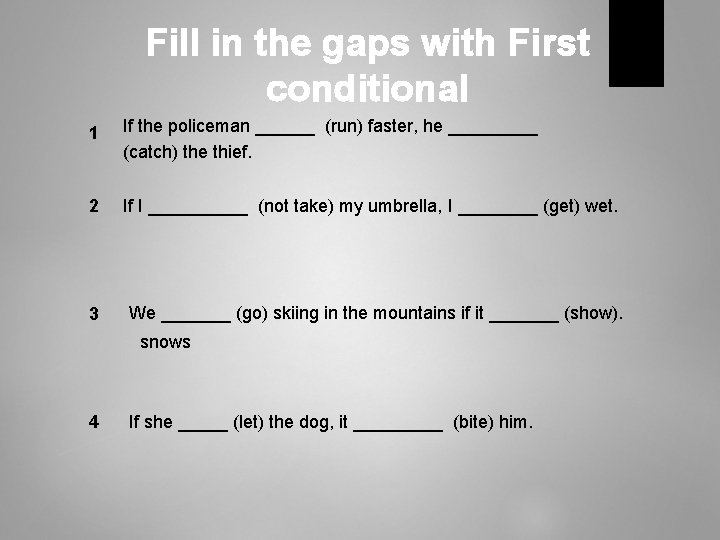 Fill in the gaps with First conditional

1 If the policeman ____ (run) faster, he ____ (catch) the thief.

2 If I ____ (not take) my umbrella, I ____ (get) wet.

3 We ____ (go) skiing in the mountains if it ____ (show).
snows

4 If she ____ (let) the dog, it ____ (bite) him.